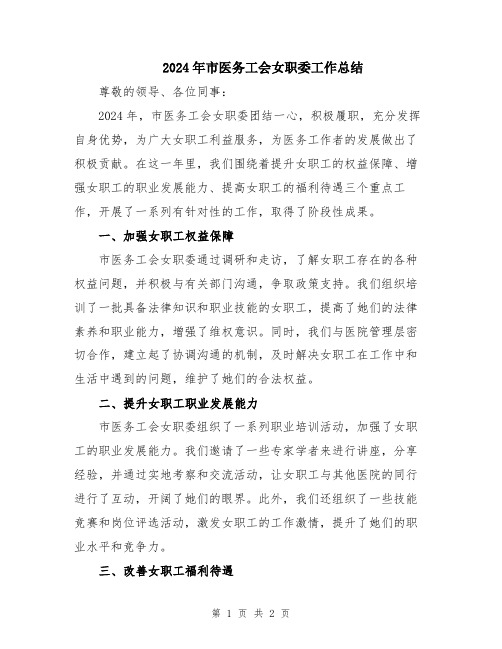 2024年市医务工会女职委工作总结

尊敬的领导、各位同事：

2024年，市医务工会女职委团结一心，积极履职，充分发挥自身优势，为广大女职工利益服务，为医务工作者的发展做出了积极贡献。在这一年里，我们围绕着提升女职工的权益保障、增强女职工的职业发展能力、提高女职工的福利待遇三个重点工作，开展了一系列有针对性的工作，取得了阶段性成果。

一、加强女职工权益保障

市医务工会女职委通过调研和走访，了解女职工存在的各种权益问题，并积极与有关部门沟通，争取政策支持。我们组织培训了一批具备法律知识和职业技能的女职工，提高了她们的法律素养和职业能力，增强了维权意识。同时，我们与医院管理层密切合作，建立起了协调沟通的机制，及时解决女职工在工作中和生活中遇到的问题，维护了她们的合法权益。

二、提升女职工职业发展能力

市医务工会女职委组织了一系列职业培训活动，加强了女职工的职业发展能力。我们邀请了一些专家学者来进行讲座，分享经验，并通过实地考察和交流活动，让女职工与其他医院的同行进行了互动，开阔了她们的眼界。此外，我们还组织了一些技能竞赛和岗位评选活动，激发女职工的工作激情，提升了她们的职业水平和竞争力。

三、改善女职工福利待遇

第 1 页 共 2 页